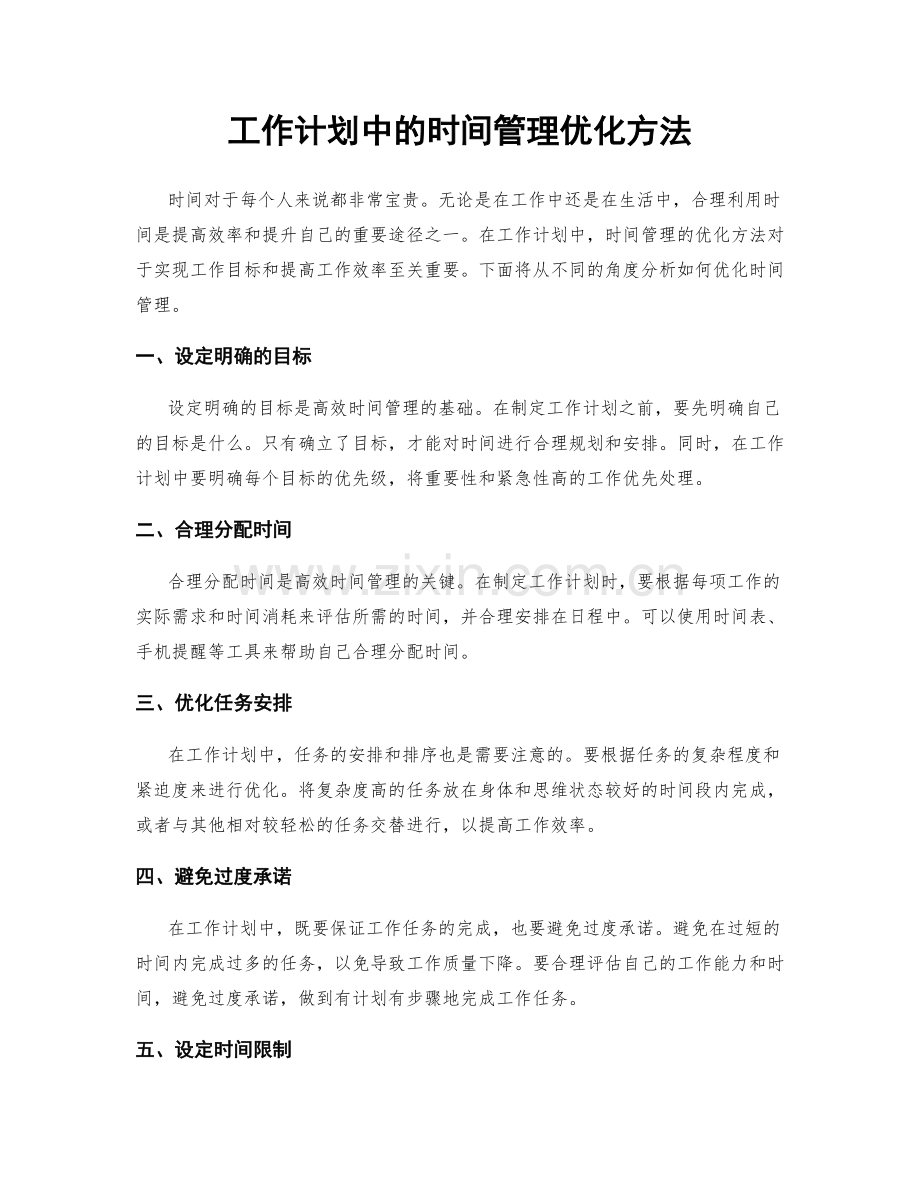 工作计划中的时间管理优化方法

时间对于每个人来说都非常宝贵。无论是在工作中还是在生活中，合理利用时间是提高效率和提升自己的重要途径之一。在工作计划中，时间管理的优化方法对于实现工作目标和提高工作效率至关重要。下面将从不同的角度分析如何优化时间管理。

一、设定明确的目标

设定明确的目标是高效时间管理的基础。在制定工作计划之前，要先明确自己的目标是什么。只有确立了目标，才能对时间进行合理规划和安排。同时，在工作计划中要明确每个目标的优先级，将重要性和紧急性高的工作优先处理。

二、合理分配时间

合理分配时间是高效时间管理的关键。在制定工作计划时，要根据每项工作的实际需求和时间消耗来评估所需的时间，并合理安排在日程中。可以使用时间表、手机提醒等工具来帮助自己合理分配时间。

三、优化任务安排

在工作计划中，任务的安排和排序也是需要注意的。要根据任务的复杂程度和紧迫度来进行优化。将复杂度高的任务放在身体和思维状态较好的时间段内完成，或者与其他相对较轻松的任务交替进行，以提高工作效率。

四、避免过度承诺

在工作计划中，既要保证工作任务的完成，也要避免过度承诺。避免在过短的时间内完成过多的任务，以免导致工作质量下降。要合理评估自己的工作能力和时间，避免过度承诺，做到有计划有步骤地完成工作任务。

五、设定时间限制

www.zixin.com.cn